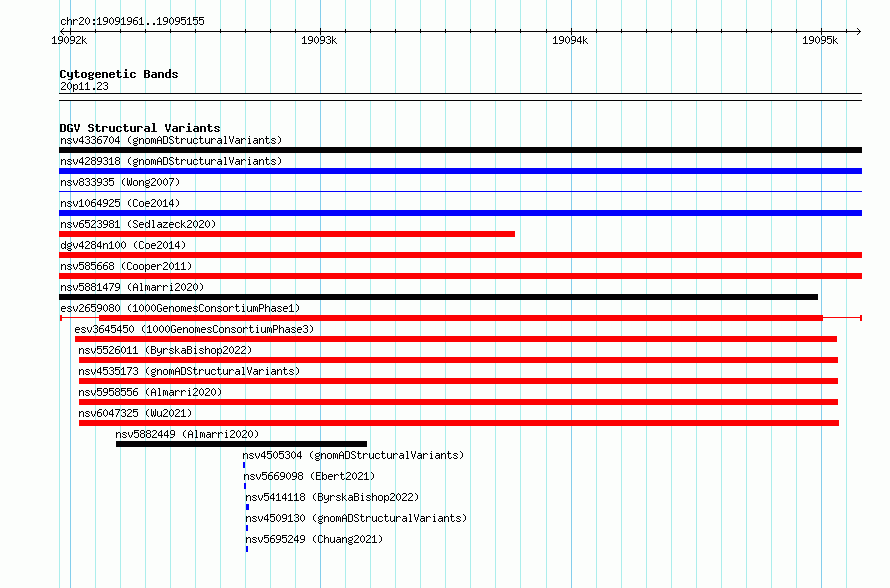 chr20:19091961..19095155

19092k 19093k 19094k 19095k

Cytogenetic Bands
20p11.23

DGV Structural Variants
nsv4336704 (gnomADStructuralVariants)
nsv4289318 (gnomADStructuralVariants)
nsv833935 (Wong2007)
nsv1064925 (Coe2014)
nsv6523981 (Sedlazeck2020)
dgv4284n100 (Coe2014)
nsv585668 (Cooper2011)
nsv5881479 (Almarri2020)
esv2659080 (1000GenomesConsortiumPhase1)
esv3645450 (1000GenomesConsortiumPhase3)
nsv5526011 (ByrskaBishop2022)
nsv4535173 (gnomADStructuralVariants)
nsv5958556 (Almarri2020)
nsv6047325 (Wu2021)
nsv5882449 (Almarri2020)
nsv4505304 (gnomADStructuralVariants)
nsv5669098 (Ebert2021)
nsv5414118 (ByrskaBishop2022)
nsv4509130 (gnomADStructuralVariants)
nsv5695249 (Chuang2021)